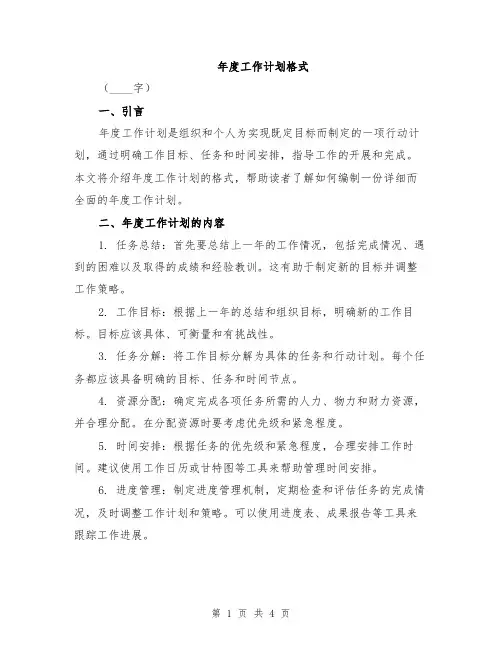 年度工作计划格式

（____字）

一、引言

年度工作计划是组织和个人为实现既定目标而制定的一项行动计划，通过明确工作目标、任务和时间安排，指导工作的开展和完成。本文将介绍年度工作计划的格式，帮助读者了解如何编制一份详细而全面的年度工作计划。

二、年度工作计划的内容

1. 任务总结：首先要总结上一年的工作情况，包括完成情况、遇到的困难以及取得的成绩和经验教训。这有助于制定新的目标并调整工作策略。

2. 工作目标：根据上一年的总结和组织目标，明确新的工作目标。目标应该具体、可衡量和有挑战性。

3. 任务分解：将工作目标分解为具体的任务和行动计划。每个任务都应该具备明确的目标、任务和时间节点。

4. 资源分配：确定完成各项任务所需的人力、物力和财力资源，并合理分配。在分配资源时要考虑优先级和紧急程度。

5. 时间安排：根据任务的优先级和紧急程度，合理安排工作时间。建议使用工作日历或甘特图等工具来帮助管理时间安排。

6. 进度管理：制定进度管理机制，定期检查和评估任务的完成情况，及时调整工作计划和策略。可以使用进度表、成果报告等工具来跟踪工作进展。

第 1 页 共 4 页